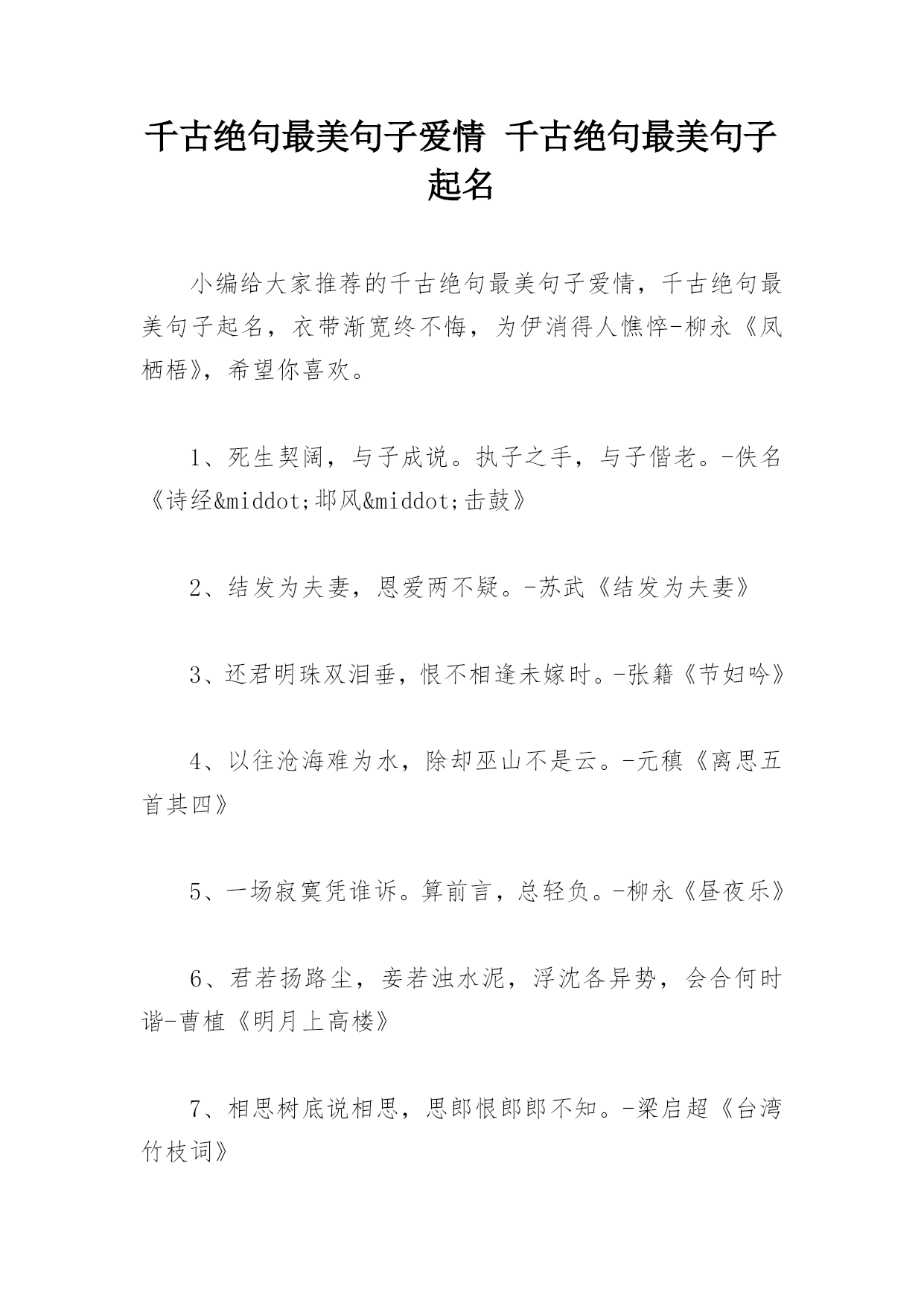 千古绝句最美句子爱情 千古绝句最美句子起名

小编给大家推荐的千古绝句最美句子爱情，千古绝句最美句子起名，衣带渐宽终不悔，为伊消得人憔悴-柳永《凤栖梧》，希望你喜欢。

1、死生契阔，与子成说。执子之手，与子偕老。-佚名《诗经&middot;邶风&middot;击鼓》

2、结发为夫妻，恩爱两不疑。-苏武《结发为夫妻》

3、还君明珠双泪垂，恨不相逢未嫁时。-张籍《节妇吟》

4、以往沧海难为水，除却巫山不是云。-元稹《离思五首其四》

5、一场寂寞凭谁诉。算前言，总轻负。-柳永《昼夜乐》

6、君若扬路尘，妾若浊水泥，浮沈各异势，会合何时谐-曹植《明月上高楼》

7、相思树底说相思，思郎恨郎郎不知。-梁启超《台湾竹枝词》